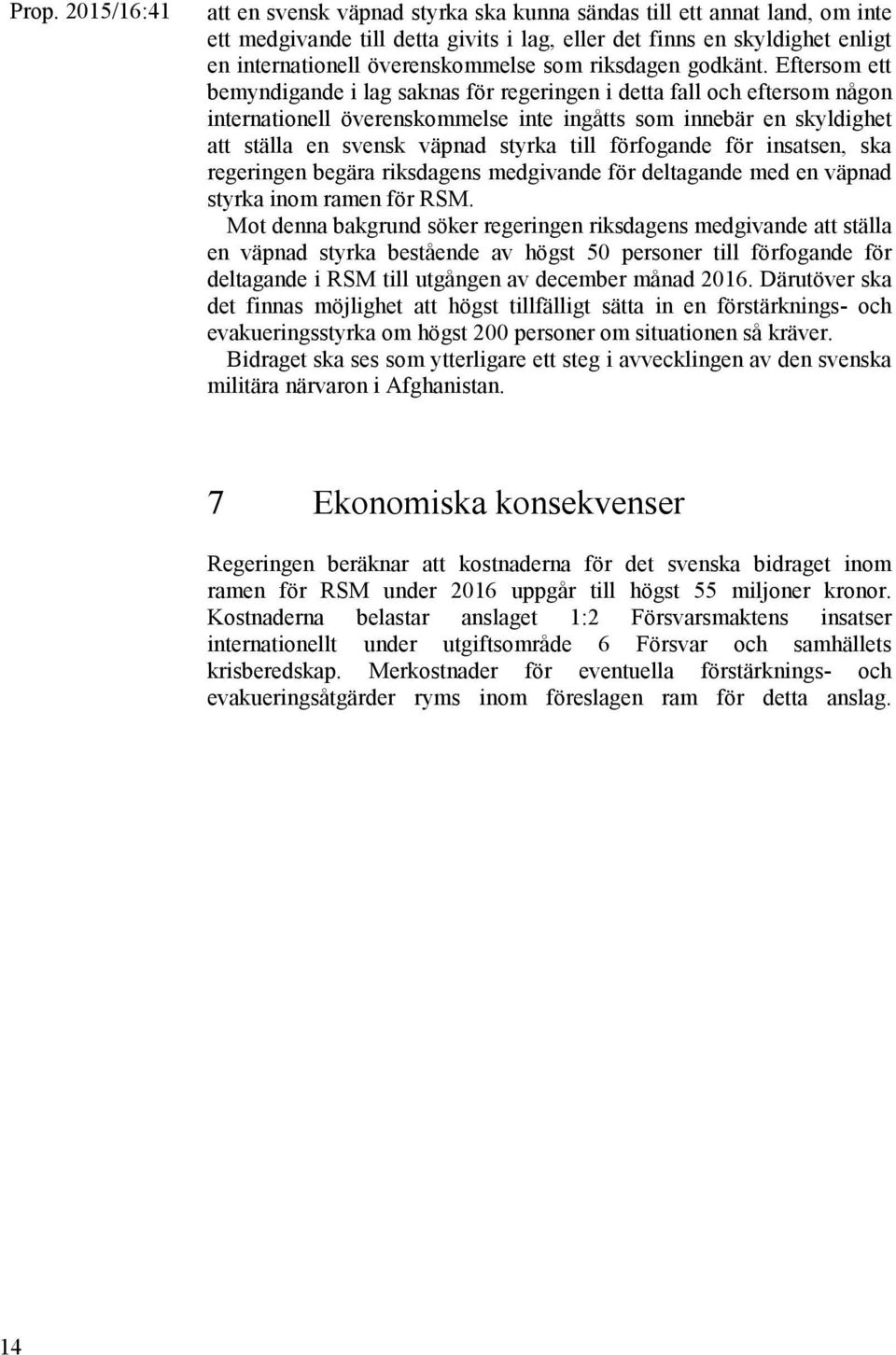 Prop. 2015/16:41

att en svensk väpnad styrka ska kunna sändas till ett annat land, om inte ett medgivande till detta givits i lag, eller det finns en skyldighet enligt en internationell överenskommelse som riksdagen godkänt. Eftersom ett bemyndigande i lag saknas för regeringen i detta fall och eftersom någon internationell överenskommelse inte ingåtts som innebär en skyldighet att ställa en svensk väpnad styrka till förfogande för insatsen, ska regeringen begära riksdagens medgivande för deltagande med en väpnad styrka inom ramen för RSM.

Mot denna bakgrund söker regeringen riksdagens medgivande att ställa en väpnad styrka bestående av högst 50 personer till förfogande för deltagande i RSM till utgången av december månad 2016. Därutöver ska det finnas möjlighet att högst tillfälligt sätta in en förstärknings- och evakueringsstyrka om högst 200 personer om situationen så kräver.

Bidraget ska ses som ytterligare ett steg i avvecklingen av den svenska militära närvaron i Afghanistan.

7 Ekonomiska konsekvenser

Regeringen beräknar att kostnaderna för det svenska bidraget inom ramen för RSM under 2016 uppgår till högst 55 miljoner kronor. Kostnaderna belastar anslaget 1:2 Försvarsmaktens insatser internationellt under utgiftsområde 6 Försvar och samhällets krisberedskap. Merkostnader för eventuella förstärknings- och evakueringsåtgärder ryms inom föreslagen ram för detta anslag.

14